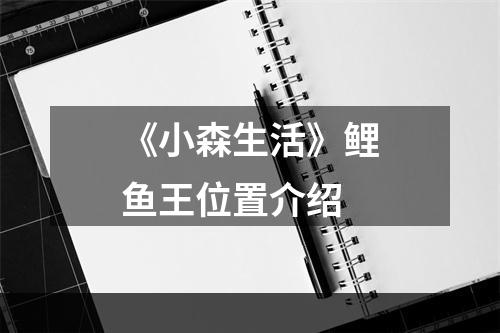 《小森生活》鲤鱼王位置介绍